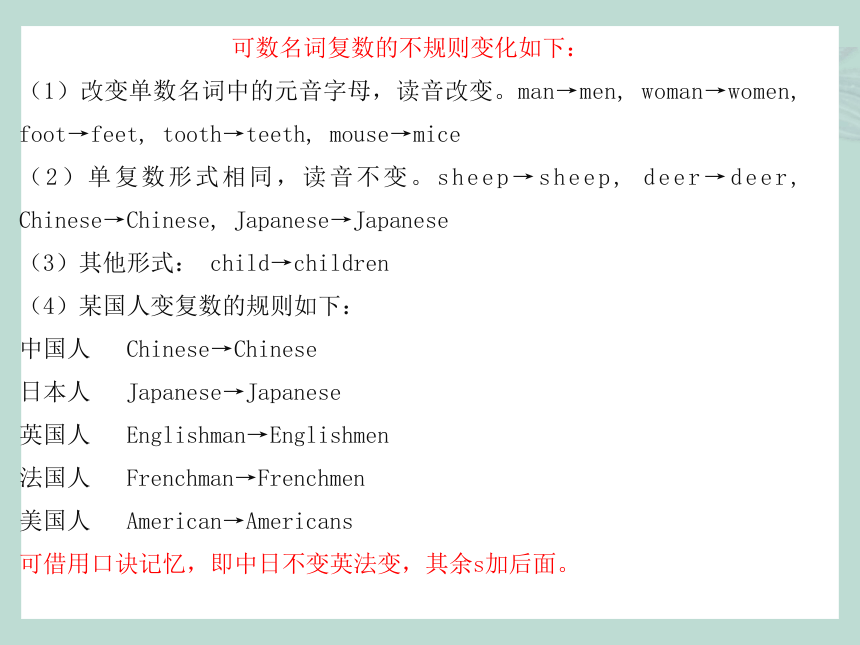 可数名词复数的不规则变化如下：

（1）改变单数名词中的元音字母，读音改变。man→men, woman→women, foot→feet, tooth→teeth, mouse→mice

（2）单复数形式相同，读音不变。sheep→sheep, deer→deer, Chinese→Chinese, Japanese→Japanese

（3）其他形式： child→children

（4）某国人变复数的规则如下：

中国人　Chinese→Chinese

日本人　Japanese→Japanese

英国人　Englishman→Englishmen

法国人　Frenchman→Frenchmen

美国人　American→Americans

可借用口诀记忆，即中日不变英法变，其余s加后面。